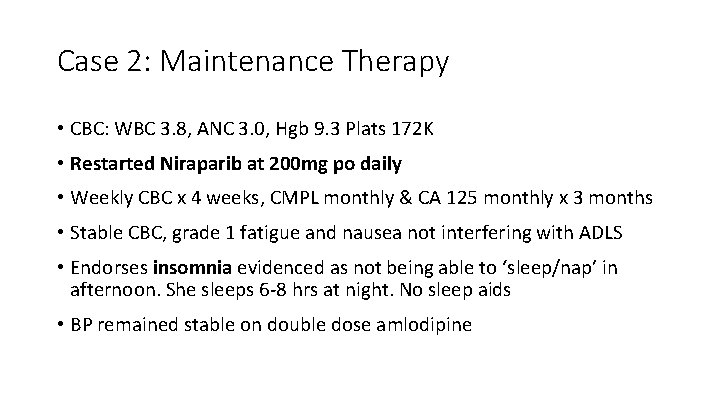 Case 2: Maintenance Therapy

• CBC: WBC 3.8, ANC 3.0, Hgb 9.3 Plats 172K

• Restarted Niraparib at 200mg po daily

• Weekly CBC x 4 weeks, CMPL monthly & CA 125 monthly x 3 months

• Stable CBC, grade 1 fatigue and nausea not interfering with ADLS

• Endorses insomnia evidenced as not being able to 'sleep/nap' in afternoon. She sleeps 6-8 hrs at night. No sleep aids

• BP remained stable on double dose amlodipine